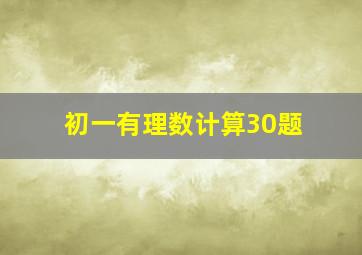 初一有理数计算30题